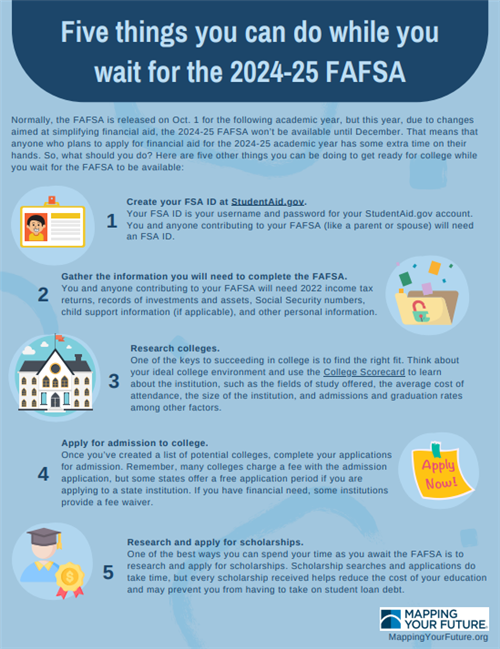 Five things you can do while you wait for the 2024-25 FAFSA

Normally, the FAFSA is released on Oct. 1 for the following academic year, but this year, due to changes aimed at simplifying financial aid, the 2024-25 FAFSA won't be available until December. That means that anyone who plans to apply for financial aid for the 2024-25 academic year has some extra time on their hands. So, what should you do? Here are five other things you can be doing to get ready for college while you wait for the FAFSA to be available:

1
Create your FSA ID at StudentAid.gov.
Your FSA ID is your username and password for your StudentAid.gov account. You and anyone contributing to your FAFSA (like a parent or spouse) will need an FSA ID.

2
Gather the information you will need to complete the FAFSA.
You and anyone contributing to your FAFSA will need 2022 income tax returns, records of investments and assets, Social Security numbers, child support information (if applicable), and other personal information.

3
Research colleges.
One of the keys to succeeding in college is to find the right fit. Think about your ideal college environment and use the College Scorecard to learn about the institution, such as the fields of study offered, the average cost of attendance, the size of the institution, and admissions and graduation rates among other factors.

4
Apply for admission to college.
Once you've created a list of potential colleges, complete your applications for admission. Remember, many colleges charge a fee with the admission application, but some states offer a free application period if you are applying to a state institution. If you have financial need, some institutions provide a fee waiver.

Apply Now!

5
Research and apply for scholarships.
One of the best ways you can spend your time as you await the FAFSA is to research and apply for scholarships. Scholarship searches and applications do take time, but every scholarship received helps reduce the cost of your education and may prevent you from having to take on student loan debt.

MAPPING YOUR FUTURE.
MappingYourFuture.org